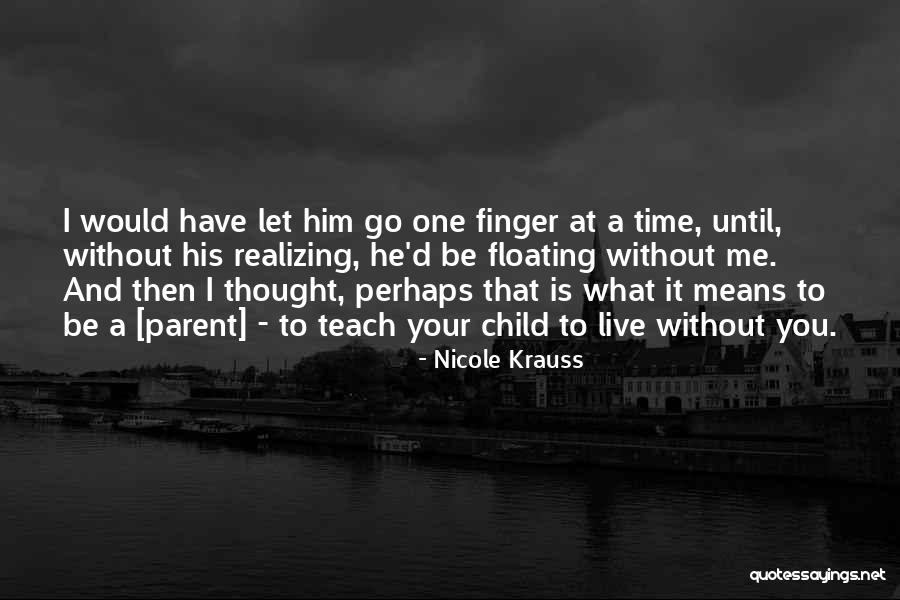 I would have let him go one finger at a time, until, without his realizing, he'd be floating without me. And then I thought, perhaps that is what it means to be a [parent] - to teach your child to live without you.

- Nicole Krauss

quotessayings.net